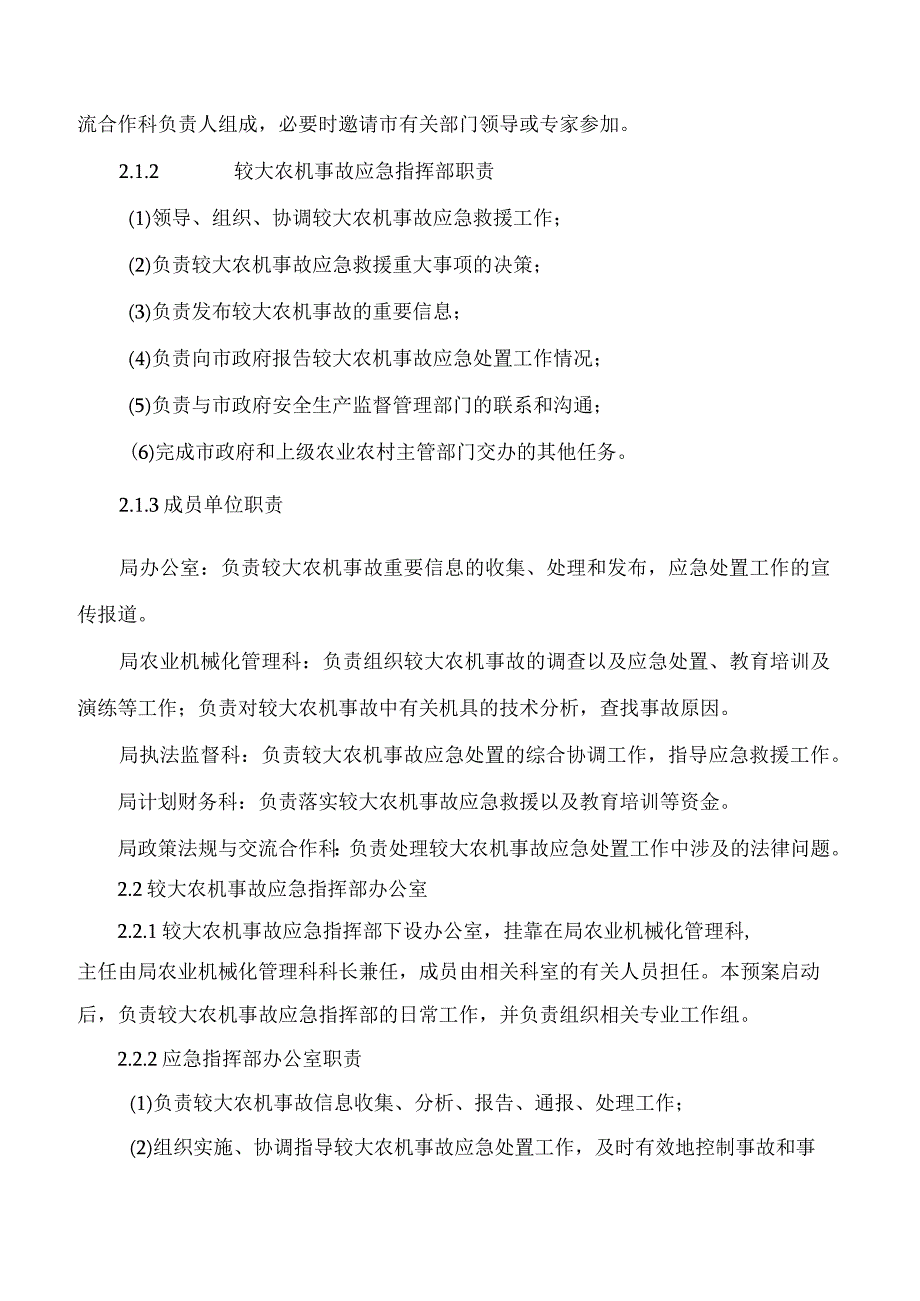 流合作科负责人组成，必要时邀请市有关部门领导或专家参加。

2.1.2 较大农机事故应急指挥部职责

(1)领导、组织、协调较大农机事故应急救援工作；

(2)负责较大农机事故应急救援重大事项的决策；

(3)负责发布较大农机事故的重要信息；

(4)负责向市政府报告较大农机事故应急处置工作情况；

(5)负责与市政府安全生产监督管理部门的联系和沟通；

(6)完成市政府和上级农业农村主管部门交办的其他任务。

2.1.3 成员单位职责

局办公室：负责较大农机事故重要信息的收集、处理和发布，应急处置工作的宣传报道。

局农业机械化管理科：负责组织较大农机事故的调查以及应急处置、教育培训及演练等工作；负责对较大农机事故中有关机具的技术分析，查找事故原因。

局执法监督科：负责较大农机事故应急处置的综合协调工作，指导应急救援工作。

局计划财务科：负责落实较大农机事故应急救援以及教育培训等资金。

局政策法规与交流合作科：负责处理较大农机事故应急处置工作中涉及的法律问题。

2.2 较大农机事故应急指挥部办公室

2.2.1 较大农机事故应急指挥部下设办公室，挂靠在局农业机械化管理科，主任由局农业机械化管理科科长兼任，成员由相关科室的有关人员担任。本预案启动后，负责较大农机事故应急指挥部的日常工作，并负责组织相关专业工作组。

2.2.2 应急指挥部办公室职责

(1)负责较大农机事故信息收集、分析、报告、通报、处理工作；

(2)组织实施、协调指导较大农机事故应急处置工作，及时有效地控制事故和事